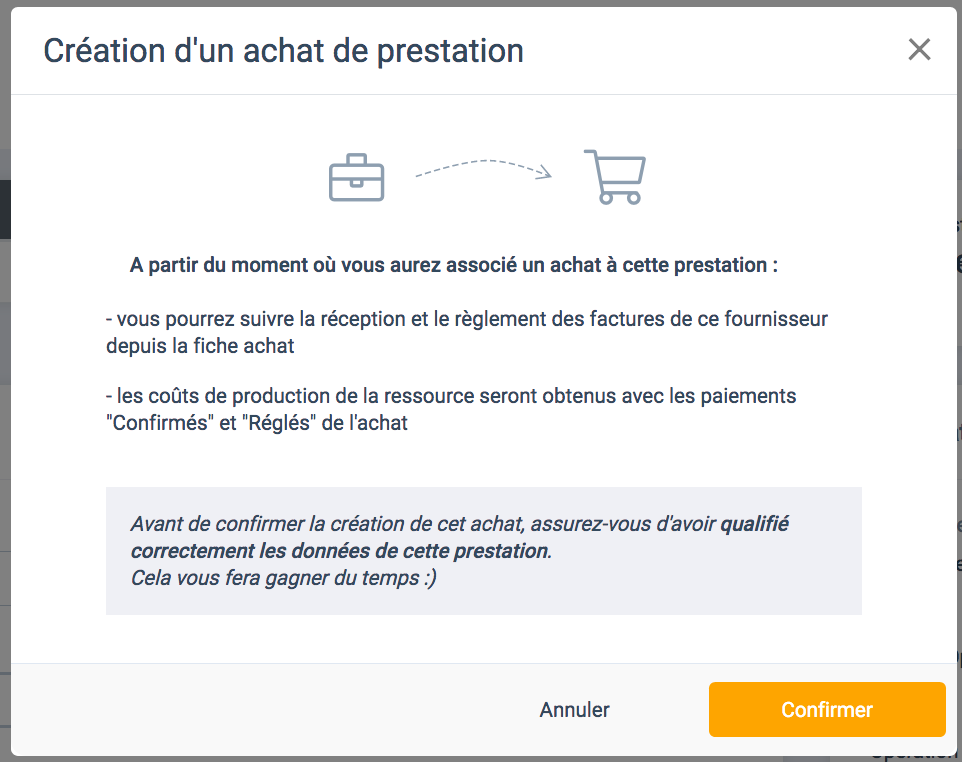 Création d'un achat de prestation

×

A partir du moment où vous aurez associé un achat à cette prestation :

- vous pourrez suivre la réception et le règlement des factures de ce fournisseur depuis la fiche achat

- les coûts de production de la ressource seront obtenus avec les paiements "Confirmés" et "Réglés" de l'achat

Avant de confirmer la création de cet achat, assurez-vous d'avoir qualifié correctement les données de cette prestation.
Cela vous fera gagner du temps :)

Annuler

Confirmer